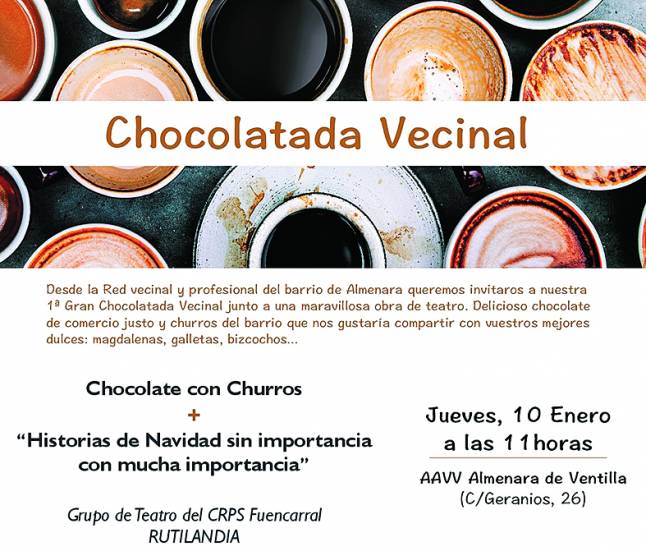 Chocolatada Vecinal

Desde la Red vecinal y profesional del barrio de Almenara queremos invitaros a nuestra 1ª Gran Chocolatada Vecinal junto a una maravillosa obra de teatro. Delicioso chocolate de comercio justo y churros del barrio que nos gustaría compartir con vuestros mejores dulces: magdalenas, galletas, bizcochos...

Chocolate con Churros
+
"Historias de Navidad sin importancia con mucha importancia"

Grupo de Teatro del CRPS Fuencarral
RUTILANDIA

Jueves, 10 Enero
a las 11horas

AAVV Almenara de Ventilla
(C/Geranios, 26)